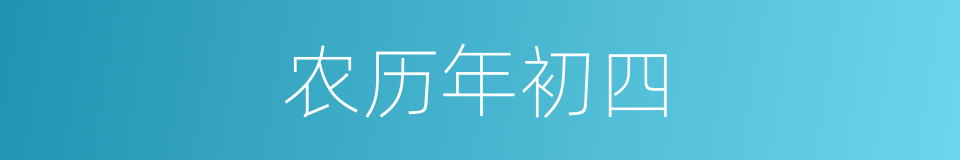 农历年初四